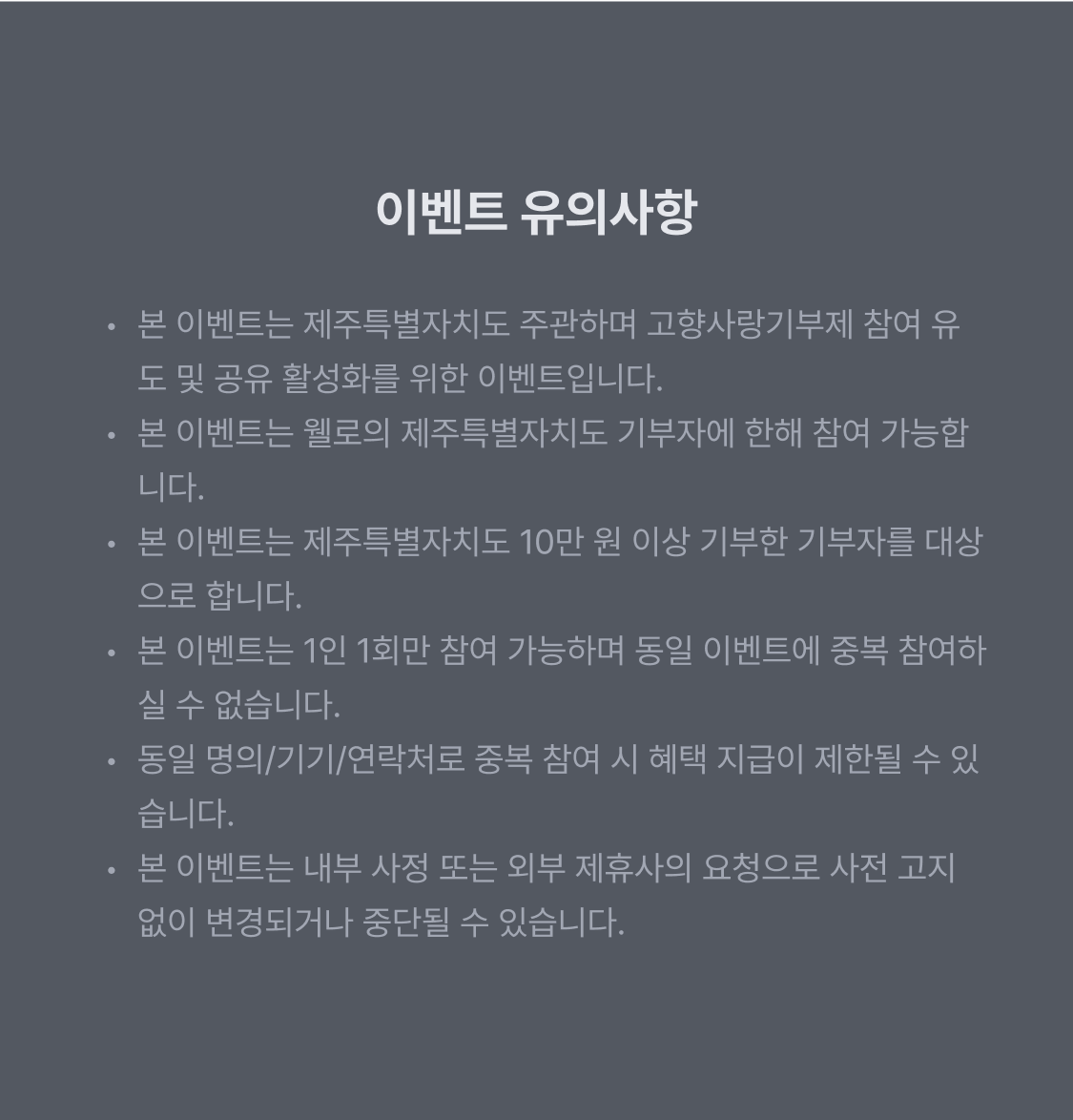 이벤트 유의사항

• 본 이벤트는 제주특별자치도 주관하며 고향사랑기부제 참여 유도 및 공유 활성화를 위한 이벤트입니다.
• 본 이벤트는 웰로의 제주특별자치도 기부자에 한해 참여 가능합니다.
• 본 이벤트는 제주특별자치도 10만 원 이상 기부한 기부자를 대상으로 합니다.
• 본 이벤트는 1인 1회만 참여 가능하며 동일 이벤트에 중복 참여하실 수 없습니다.
• 동일 명의/기기/연락처로 중복 참여 시 혜택 지급이 제한될 수 있습니다.
• 본 이벤트는 내부 사정 또는 외부 제휴사의 요청으로 사전 고지 없이 변경되거나 중단될 수 있습니다.